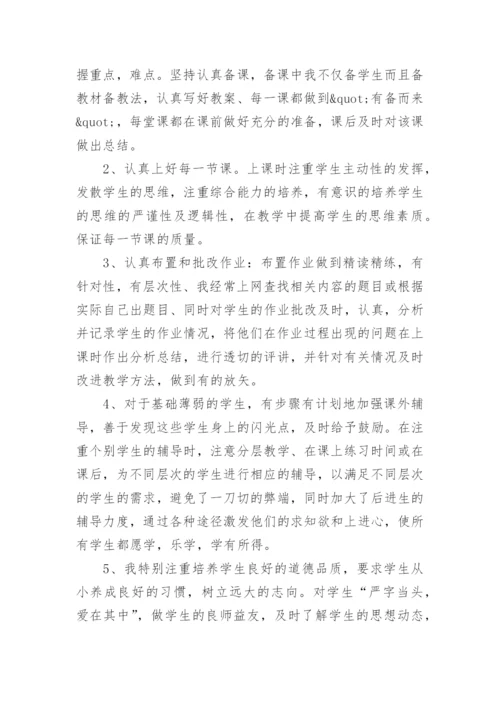 握重点，难点。坚持认真备课，备课中我不仅备学生而且备教材备教法，认真写好教案、每一课都做到&quot;有备而来&quot;，每堂课都在课前做好充分的准备，课后及时对该课做出总结。

2、认真上好每一节课。上课时注重学生主动性的发挥，发散学生的思维，注重综合能力的培养，有意识的培养学生的思维的严谨性及逻辑性，在教学中提高学生的思维素质。保证每一节课的质量。

3、认真布置和批改作业：布置作业做到精读精练，有针对性，有层次性、我经常上网查找相关内容的题目或根据实际自己出题目、同时对学生的作业批改及时，认真，分析并记录学生的作业情况，将他们在作业过程出现的问题在上课时作出分析总结，进行透切的评讲，并针对有关情况及时改进教学方法，做到有的放矢。

4、对于基础薄弱的学生，有步骤有计划地加强课外辅导，善于发现这些学生身上的闪光点，及时给予鼓励。在注重个别学生的辅导时，注意分层教学、在课上练习时间或在课后，为不同层次的学生进行相应的辅导，以满足不同层次的学生的需求，避免了一刀切的弊端，同时加大了后进生的辅导力度，通过各种途径激发他们的求知欲和上进心，使所有学生都愿学，乐学，学有所得。

5、我特别注重培养学生良好的道德品质，要求学生从小养成良好的习惯，树立远大的志向。对学生“严字当头，爱在其中”，做学生的良师益友，及时了解学生的思想动态，